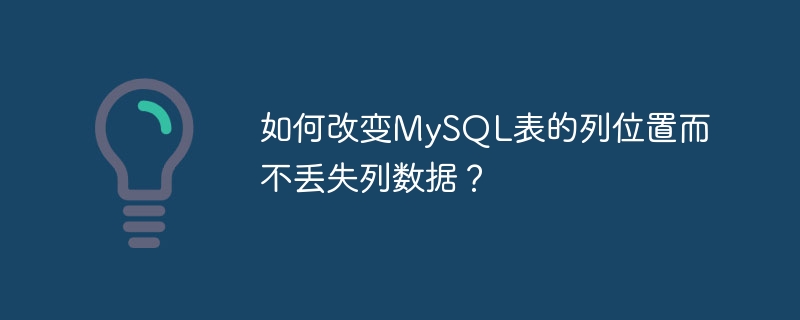 如何改变MySQL表的列位置而不丢失列数据？